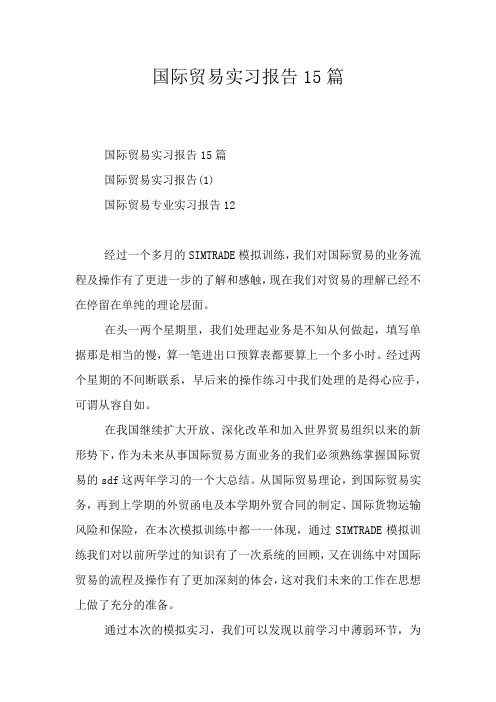 国际贸易实习报告15篇

国际贸易实习报告15篇

国际贸易实习报告(1)

国际贸易专业实习报告12

经过一个多月的SIMTRADE模拟训练，我们对国际贸易的业务流程及操作有了更进一步的了解和感触，现在我们对贸易的理解已经不在停留在单纯的理论层面。

在头一两个星期里，我们处理起业务是不知从何做起，填写单据那是相当的慢，算一笔进出口预算表都要算上一个多小时。经过两个星期的不间断联系，早后来的操作练习中我们处理的是得心应手，可谓从容自如。

在我国继续扩大开放、深化改革和加入世界贸易组织以来的新形势下，作为未来从事国际贸易方面业务的我们必须熟练掌握国际贸易的sdf这两年学习的一个大总结。从国际贸易理论，到国际贸易实务，再到上学期的外贸函电及本学期外贸合同的制定、国际货物运输风险和保险，在本次模拟训练中都一一体现，通过SIMTRADE模拟训练我们对以前所学过的知识有了一次系统的回顾，又在训练中对国际贸易的流程及操作有了更加深刻的体会，这对我们未来的工作在思想上做了充分的准备。

通过本次的模拟实习，我们可以发现以前学习中薄弱环节，为